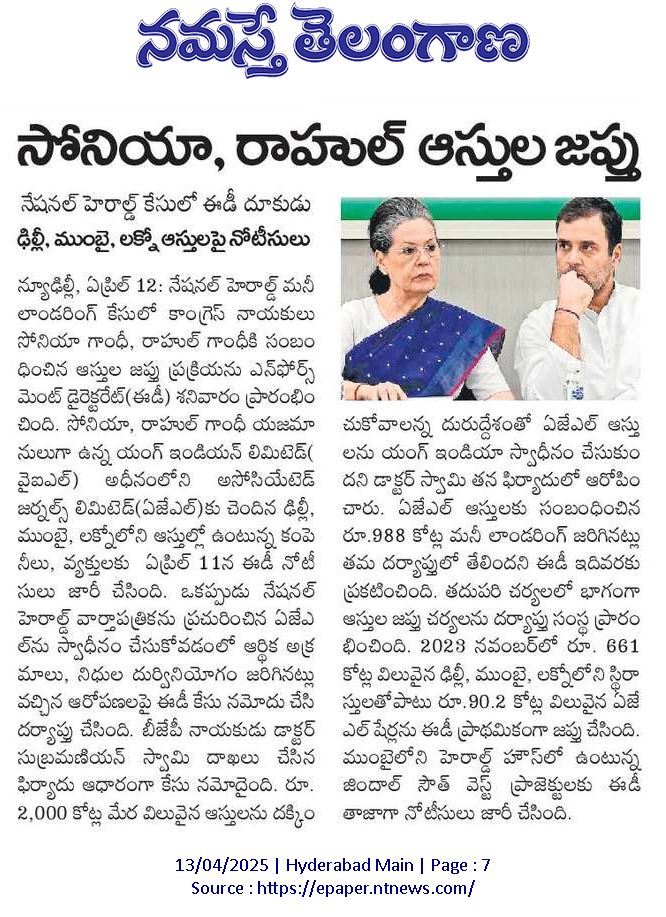 నమస్తే తెలంగాణ

సోనియా, రాహుల్ ఆస్తుల జప్తు

నేషనల్ హెరాల్డ్ కేసులో ఈడీ దూకుడు
ఢిల్లీ, ముంబై, లక్నో ఆస్తులపై నోటీసులు

న్యూఢిల్లీ, ఏప్రిల్ 12: నేషనల్ హెరాల్డ్ మనీ లాండరింగ్ కేసులో కాంగ్రెస్ నాయకులు సోనియా గాంధీ, రాహుల్ గాంధీకి సంబంధించిన ఆస్తుల జప్తు ప్రక్రియను ఎన్‌ఫోర్స్‌మెంట్ డైరెక్టరేట్(ఈడీ) శనివారం ప్రారంభించింది. సోనియా, రాహుల్ గాంధీ యజమానులుగా ఉన్న యంగ్ ఇండియన్ లిమిటెడ్(వైఐఎల్) అధీనంలోని అసోసియేటెడ్ జర్నల్స్ లిమిటెడ్(ఏజేఎల్)కు చెందిన ఢిల్లీ, ముంబై, లక్నోలోని ఆస్తుల్లో ఉంటున్న కంపెనీలు, వ్యక్తులకు ఏప్రిల్ 11న ఈడీ నోటీసులు జారీ చేసింది. ఒకప్పుడు నేషనల్ హెరాల్డ్ వార్తాపత్రికను ప్రచురించిన ఏజేఎల్‌ను స్వాధీనం చేసుకోవడంలో ఆర్థిక అక్రమాలు, నిధుల దుర్వినియోగం జరిగినట్లు వచ్చిన ఆరోపణలపై ఈడీ కేసు నమోదు చేసి దర్యాప్తు చేసింది. బీజేపీ నాయకుడు డాక్టర్ సుబ్రమణియన్ స్వామి దాఖలు చేసిన ఫిర్యాదు ఆధారంగా కేసు నమోదైంది. రూ. 2,000 కోట్ల మేర విలువైన ఆస్తులను దక్కించుకోవాలన్న దురుద్దేశంతో ఏజేఎల్ ఆస్తులను యంగ్ ఇండియా స్వాధీనం చేసుకుందని డాక్టర్ స్వామి తన ఫిర్యాదులో ఆరోపించారు. ఏజేఎల్ ఆస్తులకు సంబంధించిన రూ.988 కోట్ల మనీ లాండరింగ్ జరిగినట్లు తమ దర్యాప్తులో తేలిందని ఈడీ ఇదివరకు ప్రకటించింది. తదుపరి చర్యలలో భాగంగా ఆస్తుల జప్తు చర్యలను దర్యాప్తు సంస్థ ప్రారంభించింది. 2023 నవంబర్‌లో రూ. 661 కోట్ల విలువైన ఢిల్లీ, ముంబై, లక్నోలోని స్థిరాస్తులతోపాటు రూ.90.2 కోట్ల విలువైన ఏజేఎల్ షేర్లను ఈడీ ప్రాథమికంగా జప్తు చేసింది. ముంబైలోని హెరాల్డ్ హౌస్‌లో ఉంటున్న జిందాల్ సౌత్ వెస్ట్ ప్రాజెక్టులకు ఈడీ తాజాగా నోటీసులు జారీ చేసింది.

13/04/2025 | Hyderabad Main | Page : 7
Source : https://epaper.ntnews.com/